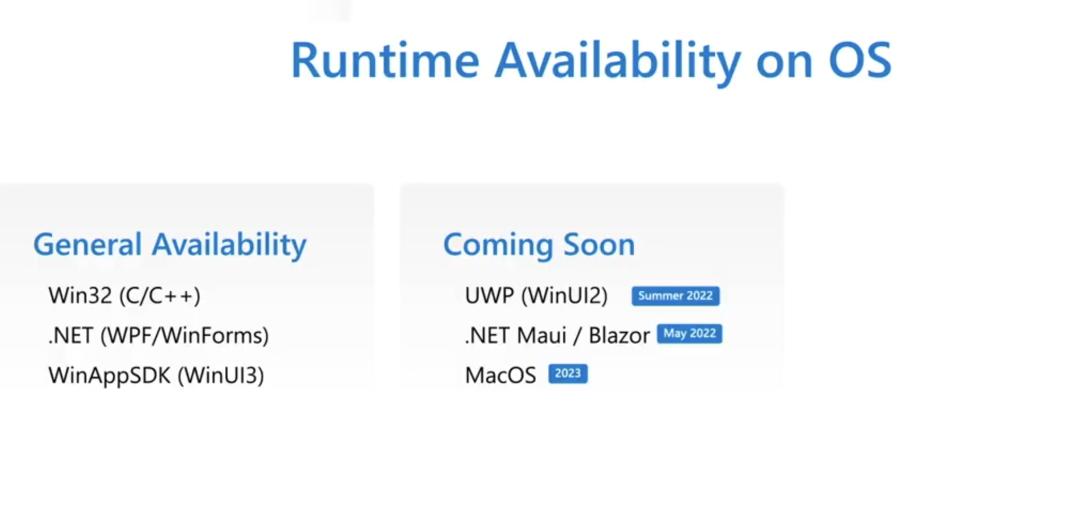 Runtime Availability on OS

General Availability
Win32 (C/C++)
.NET (WPF/WinForms)
WinAppSDK (WinUI3)

Coming Soon
UWP (WinUI2) Summer 2022
.NET Maui / Blazor May 2022
MacOS 2023